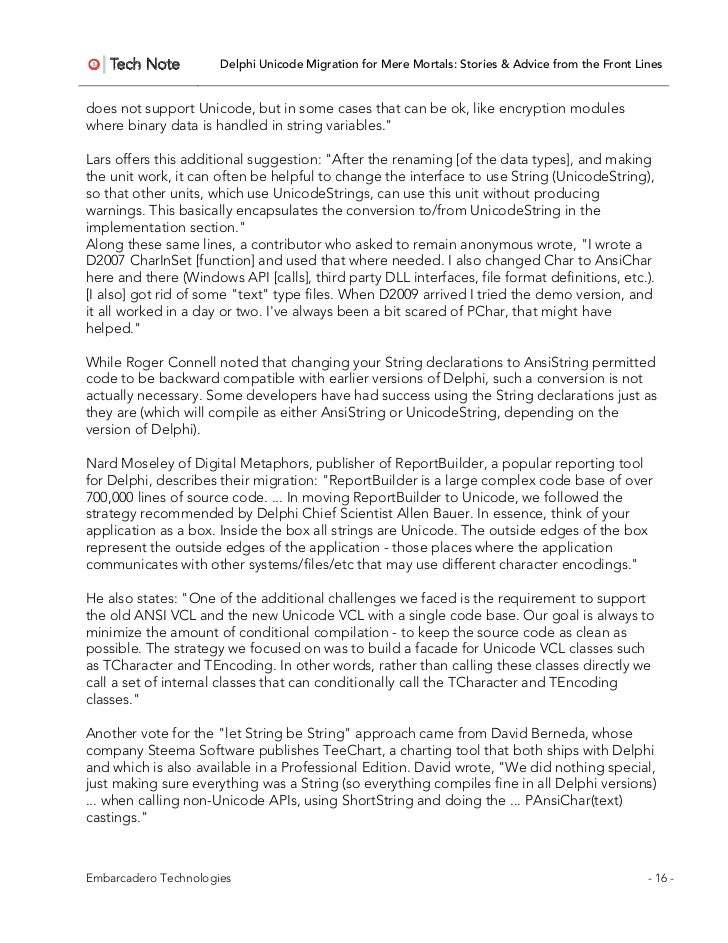 Tech Note Delphi Unicode Migration for Mere Mortals: Stories & Advice from the Front Lines

does not support Unicode, but in some cases that can be ok, like encryption modules where binary data is handled in string variables."

Lars offers this additional suggestion: "After the renaming [of the data types], and making the unit work, it can often be helpful to change the interface to use String (UnicodeString), so that other units, which use UnicodeStrings, can use this unit without producing warnings. This basically encapsulates the conversion to/from UnicodeString in the implementation section."
Along these same lines, a contributor who asked to remain anonymous wrote, "I wrote a D2007 CharInSet [function] and used that where needed. I also changed Char to AnsiChar here and there (Windows API [calls], third party DLL interfaces, file format definitions, etc.). [I also] got rid of some "text" type files. When D2009 arrived I tried the demo version, and it all worked in a day or two. I've always been a bit scared of PChar, that might have helped."

While Roger Connell noted that changing your String declarations to AnsiString permitted code to be backward compatible with earlier versions of Delphi, such a conversion is not actually necessary. Some developers have had success using the String declarations just as they are (which will compile as either AnsiString or UnicodeString, depending on the version of Delphi).

Nard Moseley of Digital Metaphors, publisher of ReportBuilder, a popular reporting tool for Delphi, describes their migration: "ReportBuilder is a large complex code base of over 700,000 lines of source code. ... In moving ReportBuilder to Unicode, we followed the strategy recommended by Delphi Chief Scientist Allen Bauer. In essence, think of your application as a box. Inside the box all strings are Unicode. The outside edges of the box represent the outside edges of the application - those places where the application communicates with other systems/files/etc that may use different character encodings."

He also states: "One of the additional challenges we faced is the requirement to support the old ANSI VCL and the new Unicode VCL with a single code base. Our goal is always to minimize the amount of conditional compilation - to keep the source code as clean as possible. The strategy we focused on was to build a facade for Unicode VCL classes such as TCharacter and TEncoding. In other words, rather than calling these classes directly we call a set of internal classes that can conditionally call the TCharacter and TEncoding classes."

Another vote for the "let String be String" approach came from David Berneda, whose company Steema Software publishes TeeChart, a charting tool that both ships with Delphi and which is also available in a Professional Edition. David wrote, "We did nothing special, just making sure everything was a String (so everything compiles fine in all Delphi versions) ... when calling non-Unicode APIs, using ShortString and doing the ... PAnsiChar(text) castings."

Embarcadero Technologies - 16 -